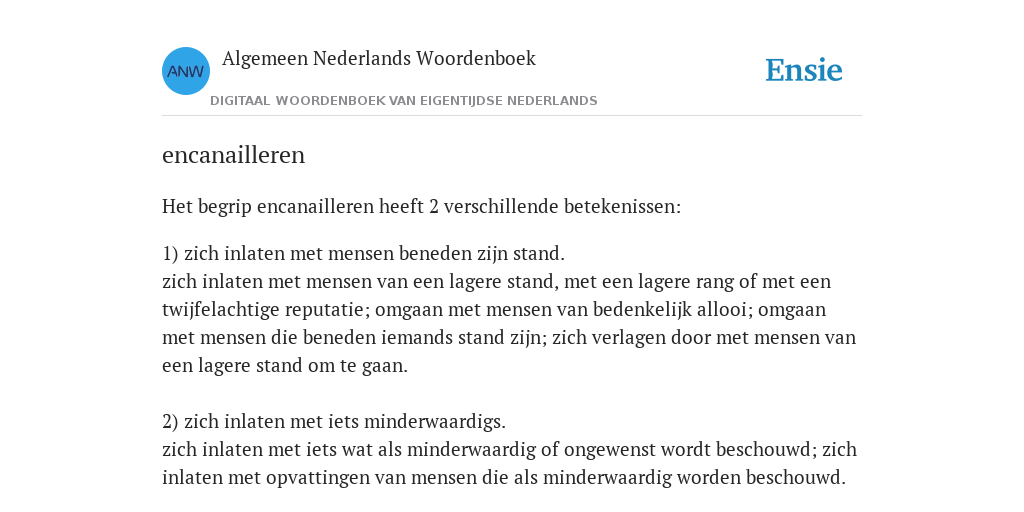 ANW

Algemeen Nederlands Woordenboek

DIGITAAL WOORDENBOEK VAN EIGENTIJDSE NEDERLANDS

Ensie

encanailleren

Het begrip encanailleren heeft 2 verschillende betekenissen:

1) zich inlaten met mensen beneden zijn stand.
zich inlaten met mensen van een lagere stand, met een lagere rang of met een twijfelachtige reputatie; omgaan met mensen van bedenkelijk allooi; omgaan met mensen die beneden iemands stand zijn; zich verlagen door met mensen van een lagere stand om te gaan.

2) zich inlaten met iets minderwaardigs.
zich inlaten met iets wat als minderwaardig of ongewenst wordt beschouwd; zich inlaten met opvattingen van mensen die als minderwaardig worden beschouwd.